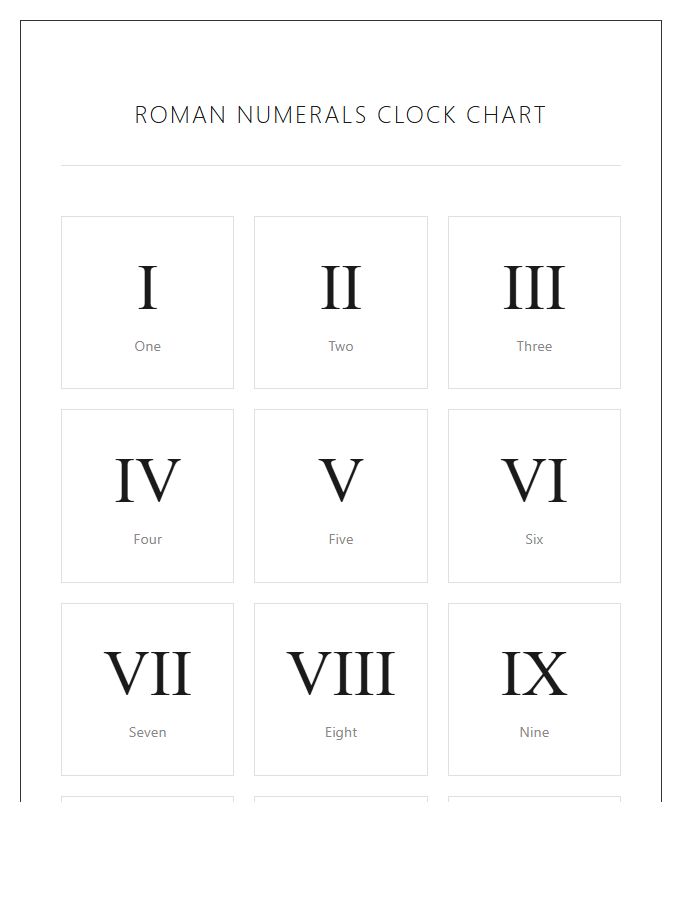 ROMAN NUMERALS CLOCK CHART

I
One

II
Two

III
Three

IV
Four

V
Five

VI
Six

VII
Seven

VIII
Eight

IX
Nine